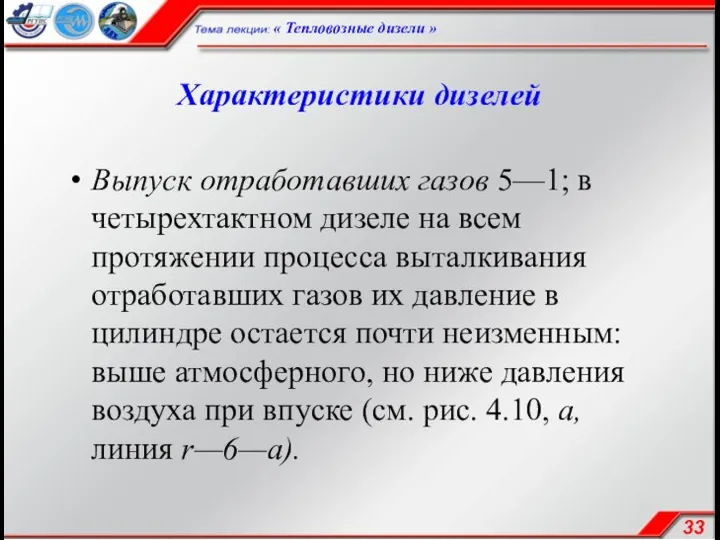 Тема лекции: « Тепловозные дизели »

Характеристики дизелей

• Выпуск отработавших газов 5—1; в четырехтактном дизеле на всем протяжении процесса выталкивания отработавших газов их давление в цилиндре остается почти неизменным: выше атмосферного, но ниже давления воздуха при впуске (см. рис. 4.10, а, линия r—6—а).

33